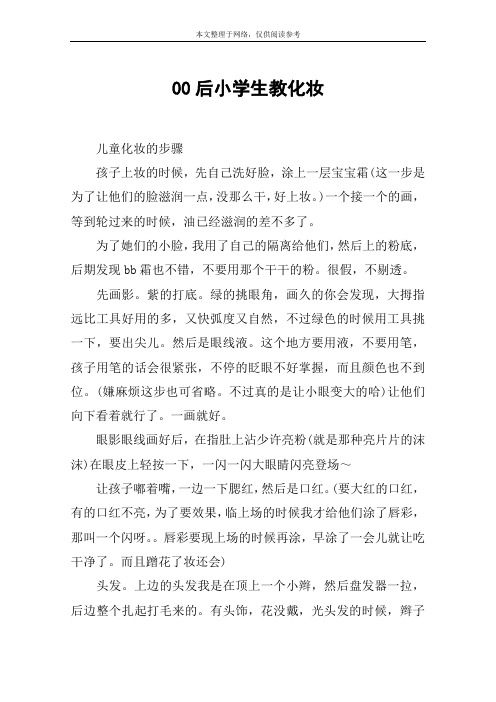 本文整理于网络，仅供阅读参考

00后小学生教化妆

儿童化妆的步骤

孩子上妆的时候，先自己洗好脸，涂上一层宝宝霜(这一步是为了让他们的脸滋润一点,没那么干,好上妆。)一个接一个的画，等到轮过来的时候，油已经滋润的差不多了。

为了她们的小脸，我用了自己的隔离给他们，然后上的粉底，后期发现bb霜也不错，不要用那个干干的粉。很假，不剔透。

先画影。紫的打底。绿的挑眼角，画久的你会发现，大拇指远比工具好用的多，又快弧度又自然，不过绿色的时候用工具挑一下，要出尖儿。然后是眼线液。这个地方要用液，不要用笔，孩子用笔的话会很紧张，不停的眨眼不好掌握，而且颜色也不到位。(嫌麻烦这步也可省略。不过真的是让小眼变大的哈)让他们向下看着就行了。一画就好。

眼影眼线画好后，在指肚上沾少许亮粉(就是那种亮片片的沫沫)在眼皮上轻按一下，一闪一闪大眼睛闪亮登场～

让孩子嘟着嘴，一边一下腮红，然后是口红。(要大红的口红，有的口红不亮，为了要效果，临上场的时候我才给他们涂了唇彩，那叫一个闪呀。。唇彩要现上场的时候再涂，早涂了一会儿就让吃干净了。而且蹭花了妆还会)

头发。上边的头发我是在顶上一个小辫，然后盘发器一拉，后边整个扎起打毛来的。有头饰，花没戴，光头发的时候，辫子